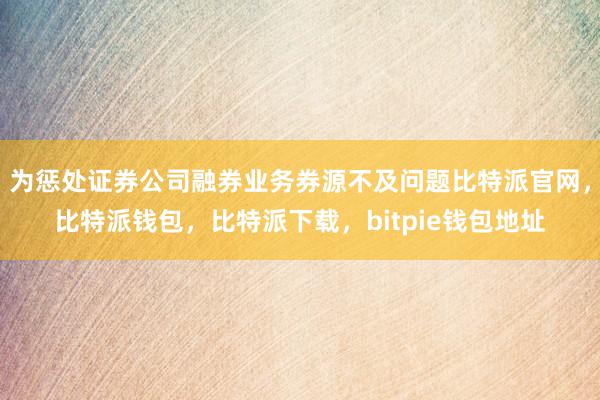 为惩处证券公司融券业务券源不及问题比特派官网，比特派钱包，比特派下载，bitpie钱包地址